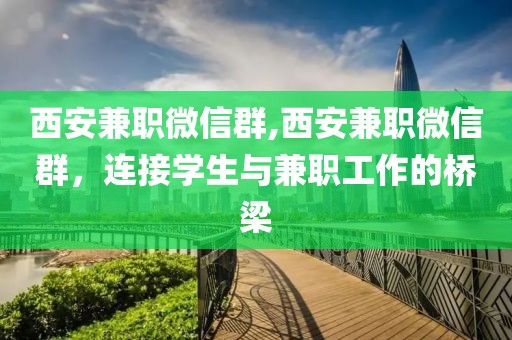 西安兼职微信群,西安兼职微信群，连接学生与兼职工作的桥梁